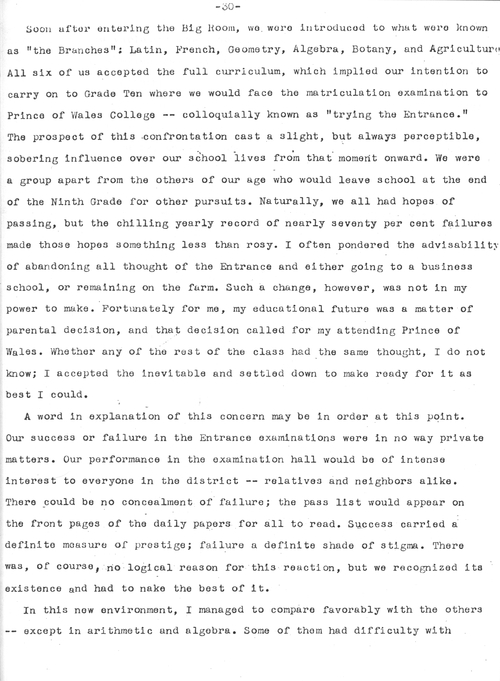 -30-

Soon after entering the Big Room, we were introduced to what were known as "the Branches": Latin, French, Geometry, Algebra, Botany, and Agriculture All six of us accepted the full curriculum, which implied our intention to carry on to Grade Ten where we would face the matriculation examination to Prince of Wales College -- colloquially known as "trying the Entrance." The prospect of this confrontation cast a slight, but always perceptible, sobering influence over our school lives from that moment onward. We were a group apart from the others of our age who would leave school at the end of the Ninth Grade for other pursuits. Naturally, we all had hopes of passing, but the chilling yearly record of nearly seventy per cent failures made those hopes something less than rosy. I often pondered the advisability of abandoning all thought of the Entrance and either going to a business school, or remaining on the farm. Such a change, however, was not in my power to make. Fortunately for me, my educational future was a matter of parental decision, and that decision called for my attending Prince of Wales. Whether any of the rest of the class had the same thought, I do not know; I accepted the inevitable and settled down to make ready for it as best I could.

A word in explanation of this concern may be in order at this point. Our success or failure in the Entrance examinations were in no way private matters. Our performance in the examination hall would be of intense interest to everyone in the district -- relatives and neighbors alike. There could be no concealment of failure; the pass list would appear on the front pages of the daily papers for all to read. Success carried a definite measure of prestige; failure a definite shade of stigma. There was, of course, no logical reason for this reaction, but we recognized its existence and had to nake the best of it.

In this new environment, I managed to compare favorably with the others -- except in arithmetic and algebra. Some of them had difficulty with